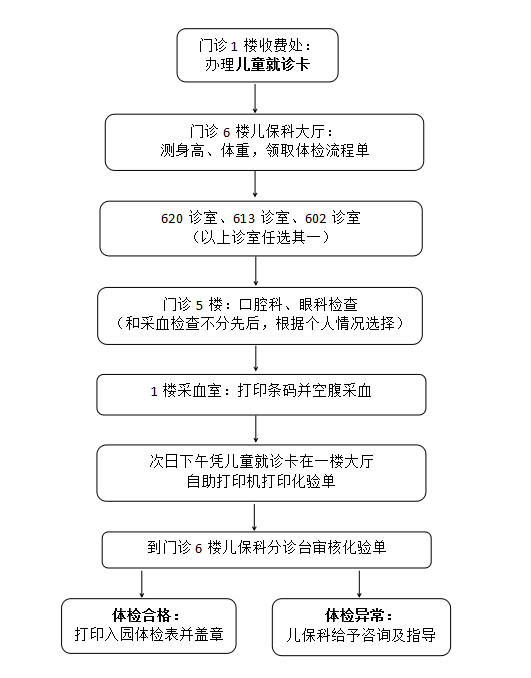 门诊 1 楼收费处：
办理儿童就诊卡

门诊 6 楼儿保科大厅：
测身高、体重，领取体检流程单

620 诊室、613 诊室、602 诊室
（以上诊室任选其一）

门诊 5 楼：口腔科、眼科检查
（和采血检查不分先后，根据个人情况选择）

1 楼采血室：打印条码并空腹采血

次日下午凭儿童就诊卡在一楼大厅
自助打印机打印化验单

到门诊 6 楼儿保科分诊台审核化验单

体检合格：
打印入园体检表并盖章

体检异常：
儿保科给予咨询及指导